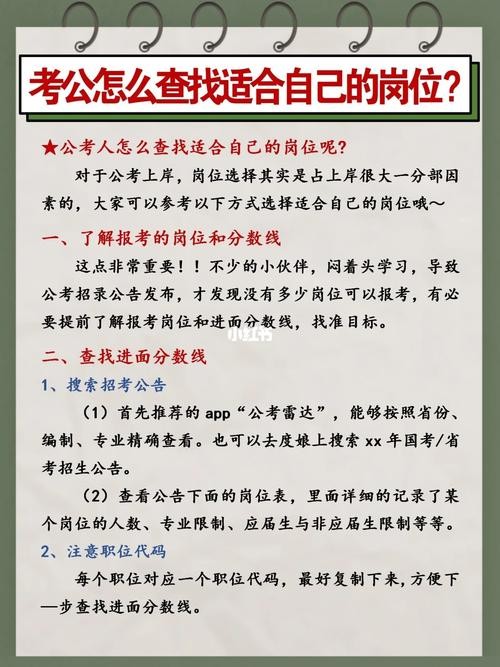 考公怎么查找适合自己的岗位？

★公考人怎么查找适合自己的岗位呢？

对于公考上岸，岗位选择其实是占上岸很大一分部因素的，大家可以参考以下方式选择适合自己的岗位哦～

一、了解报考的岗位和分数线

这点非常重要！！不少的小伙伴，闷着头学习，导致公考招录公告发布，才发现没有多少岗位可以报考，有必要提前了解报考岗位和进面分数线，找准目标。

小红书

二、查找进面分数线

1、搜索招考公告

（1）首先推荐的 app“公考雷达”，能够按照省份、编制、专业精确查看。也可以去度娘上搜索 xx 年国考/省考招生公告。

（2）查看公告下面的岗位表，里面详细的记录了某个岗位的人数、专业限制、应届生与非应届生限制等等。

2、注意职位代码

每个职位对应一个职位代码，最好复制下来，方便下一步查找进面分数线。